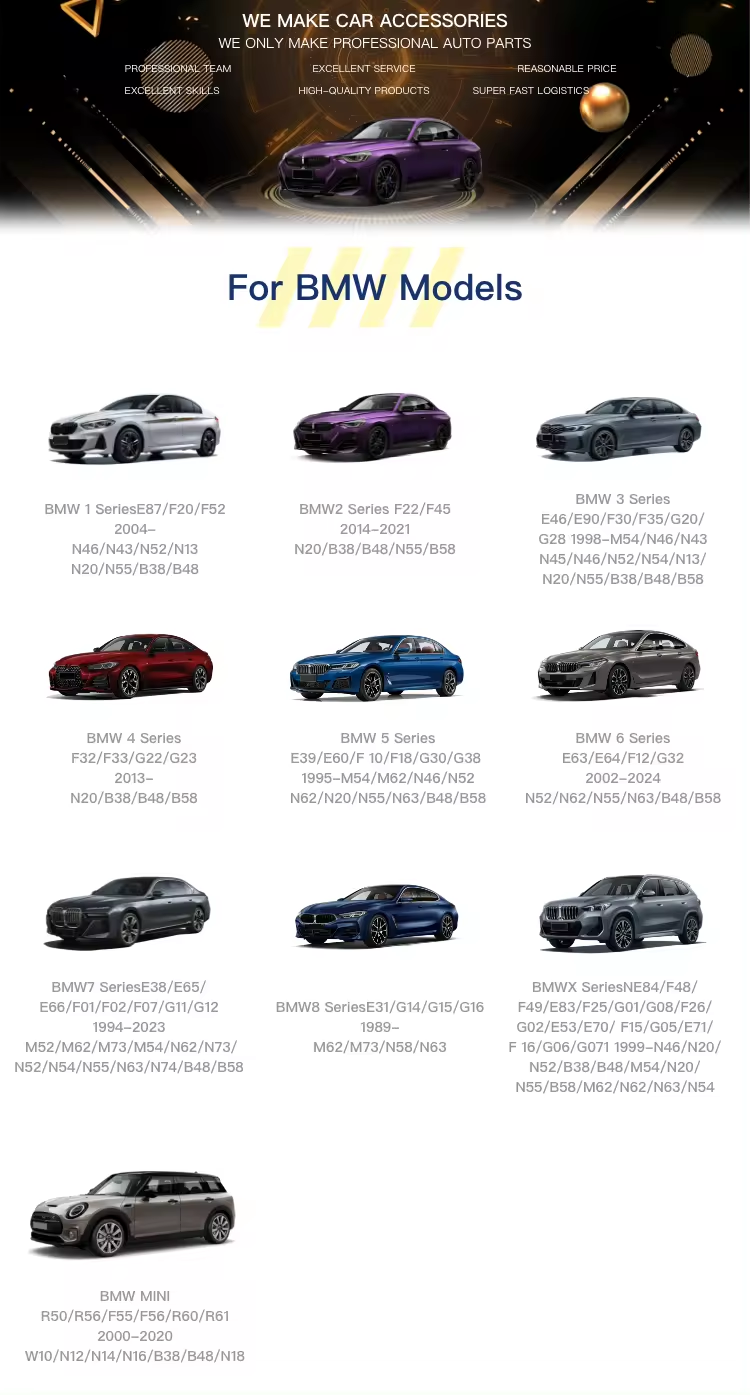 WE MAKE CAR ACCESSORIES
WE ONLY MAKE PROFESSIONAL AUTO PARTS

PROFESSIONAL TEAM
EXCELLENT SERVICE
REASONABLE PRICE
EXCELLENT SKILLS
HIGH-QUALITY PRODUCTS
SUPER FAST LOGISTICS

For BMW Models

BMW 1 SeriesE87/F20/F52
2004-
N46/N43/N52/N13
N20/N55/B38/B48

BMW2 Series F22/F45
2014-2021
N20/B38/B48/N55/B58

BMW 3 Series
E46/E90/F30/F35/G20/
G28 1998-M54/N46/N43
N45/N46/N52/N54/N13/
N20/N55/B38/B48/B58

BMW 4 Series
F32/F33/G22/G23
2013-
N20/B38/B48/B58

BMW 5 Series
E39/E60/F 10/F18/G30/G38
1995-M54/M62/N46/N52
N62/N20/N55/N63/B48/B58

BMW 6 Series
E63/E64/F12/G32
2002-2024
N52/N62/N55/N63/B48/B58

BMW7 SeriesE38/E65/
E66/F01/F02/F07/G11/G12
1994-2023
M52/M62/M73/M54/N62/N73/
N52/N54/N55/N63/N74/B48/B58

BMW8 SeriesE31/G14/G15/G16
1989-
M62/M73/N58/N63

BMWX SeriesNE84/F48/
F49/E83/F25/G01/G08/F26/
G02/E53/E70/ F15/G05/E71/
F 16/G06/G071 1999-N46/N20/
N52/B38/B48/M54/N20/
N55/B58/M62/N62/N63/N54

BMW MINI
R50/R56/F55/F56/R60/R61
2000-2020
W10/N12/N14/N16/B38/B48/N18